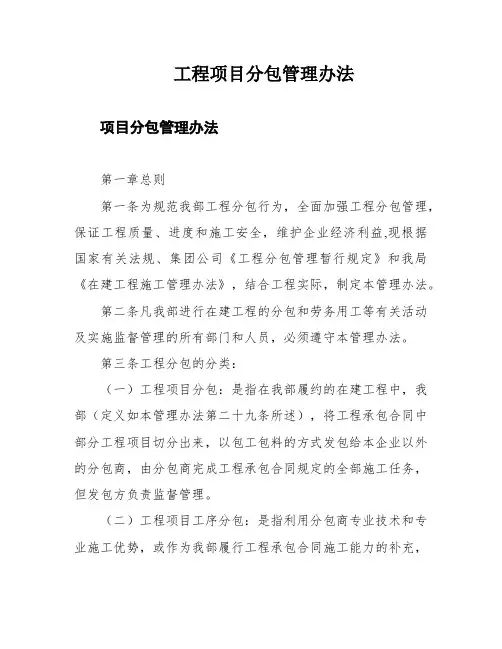 工程项目分包管理办法

项目分包管理办法

第一章总则

第一条为规范我部工程分包行为，全面加强工程分包管理，保证工程质量、进度和施工安全，维护企业经济利益,现根据国家有关法规、集团公司《工程分包管理暂行规定》和我局《在建工程施工管理办法》，结合工程实际，制定本管理办法。

第二条凡我部进行在建工程的分包和劳务用工等有关活动及实施监督管理的所有部门和人员，必须遵守本管理办法。

第三条工程分包的分类：

（一）工程项目分包：是指在我部履约的在建工程中，我部（定义如本管理办法第二十九条所述），将工程承包合同中部分工程项目切分出来，以包工包料的方式发包给本企业以外的分包商，由分包商完成工程承包合同规定的全部施工任务，但发包方负责监督管理。

（二）工程项目工序分包：是指利用分包商专业技术和专业施工优势，或作为我部履行工程承包合同施工能力的补充，